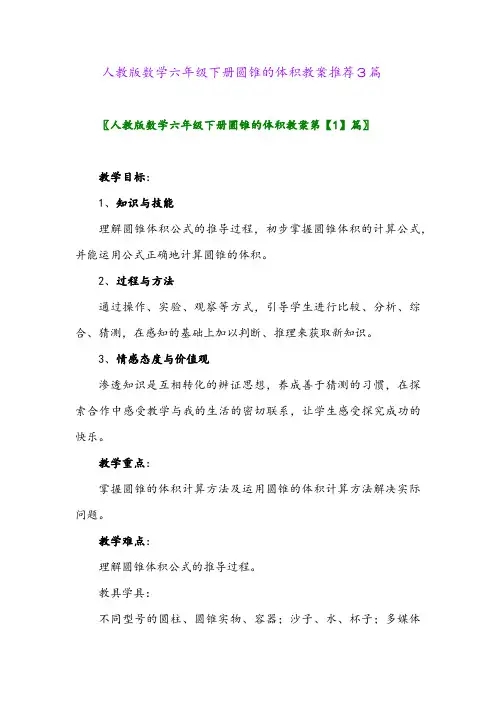 人教版数学六年级下册圆锥的体积教案推荐3篇

〖人教版数学六年级下册圆锥的体积教案第【1】篇〗

教学目标:

1、知识与技能

理解圆锥体积公式的推导过程，初步掌握圆锥体积的计算公式，并能运用公式正确地计算圆锥的体积。

2、过程与方法

通过操作、实验、观察等方式，引导学生进行比较、分析、综合、猜测，在感知的基础上加以判断、推理来获取新知识。

3、情感态度与价值观

渗透知识是互相转化的辨证思想，养成善于猜测的习惯，在探索合作中感受教学与我的生活的密切联系，让学生感受探究成功的快乐。

教学重点:

掌握圆锥的体积计算方法及运用圆锥的体积计算方法解决实际问题。

教学难点:

理解圆锥体积公式的推导过程。

教具学具:

不同型号的圆柱、圆锥实物、容器；沙子、水、杯子；多媒体